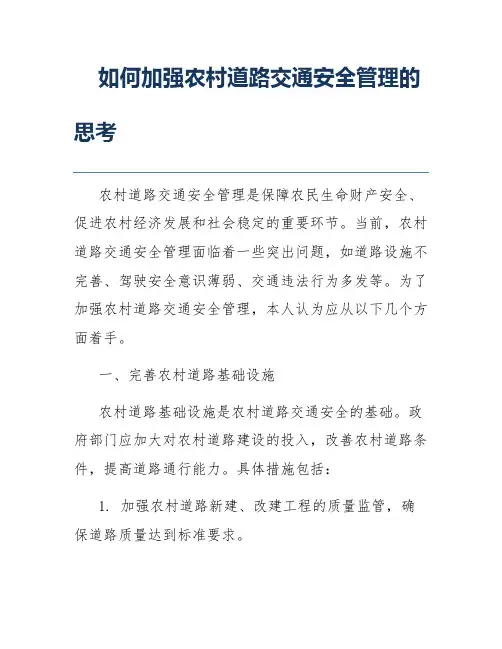 如何加强农村道路交通安全管理的思考

农村道路交通安全管理是保障农民生命财产安全、促进农村经济发展和社会稳定的重要环节。当前，农村道路交通安全管理面临着一些突出问题，如道路设施不完善、驾驶安全意识薄弱、交通违法行为多发等。为了加强农村道路交通安全管理，本人认为应从以下几个方面着手。

一、完善农村道路基础设施

农村道路基础设施是农村道路交通安全的基础。政府部门应加大对农村道路建设的投入，改善农村道路条件，提高道路通行能力。具体措施包括：

1. 加强农村道路新建、改建工程的质量监管，确保道路质量达到标准要求。